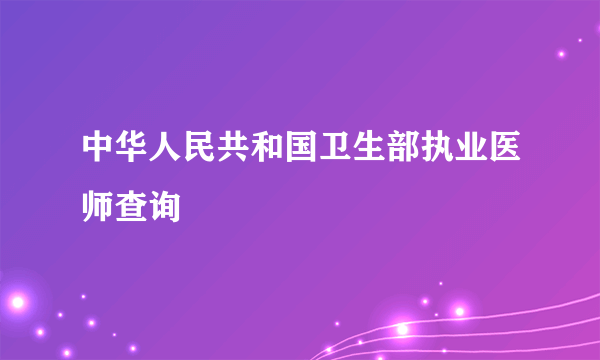 中华人民共和国卫生部执业医师查询